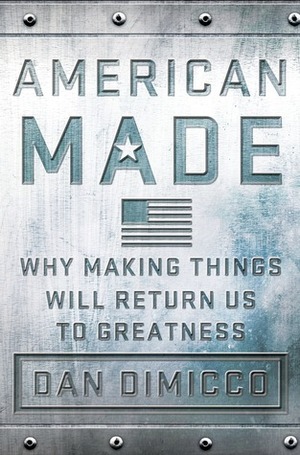 AMERICAN MADE

WHY MAKING THINGS WILL RETURN US TO GREATNESS

DAN DIMICCO